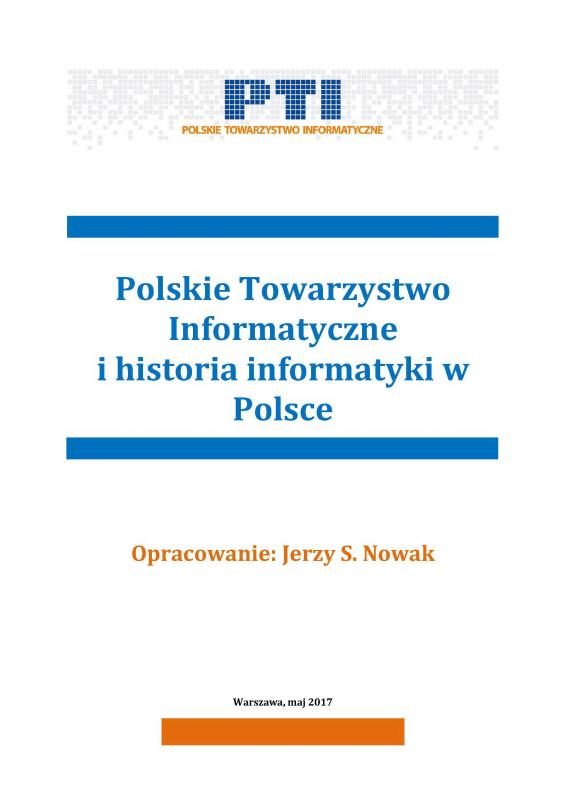 PTI
POLSKIE TOWARZYSTWO INFORMATYCZNE

Polskie Towarzystwo Informatyczne i historia informatyki w Polsce

Opracowanie: Jerzy S. Nowak

Warszawa, maj 2017